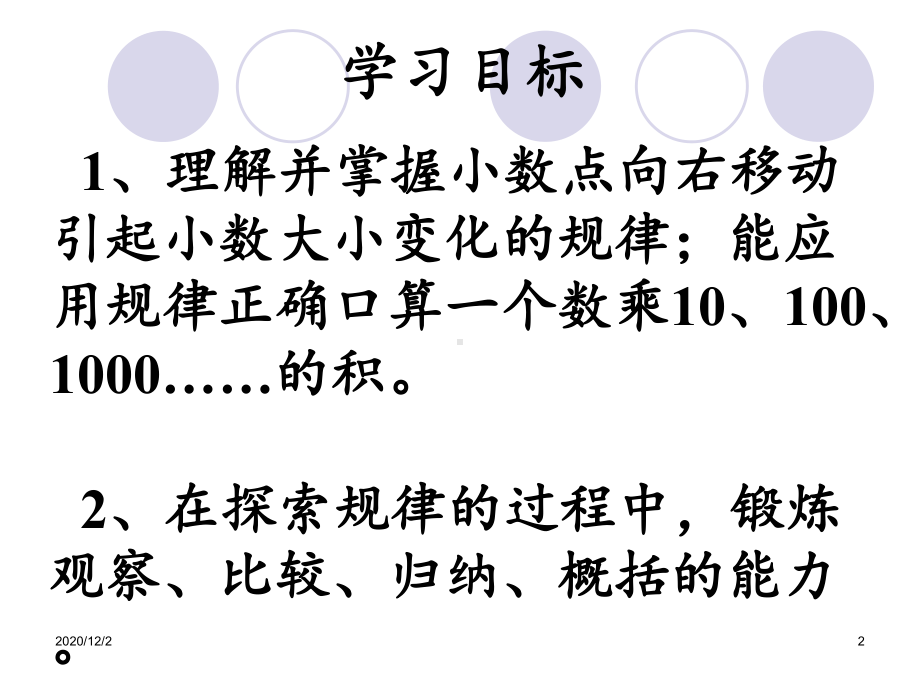 学习目标

1、理解并掌握小数点向右移动引起小数大小变化的规律；能应用规律正确口算一个数乘10、100、1000……的积。

2、在探索规律的过程中，锻炼观察、比较、归纳、概括的能力。

2020/12/2

2